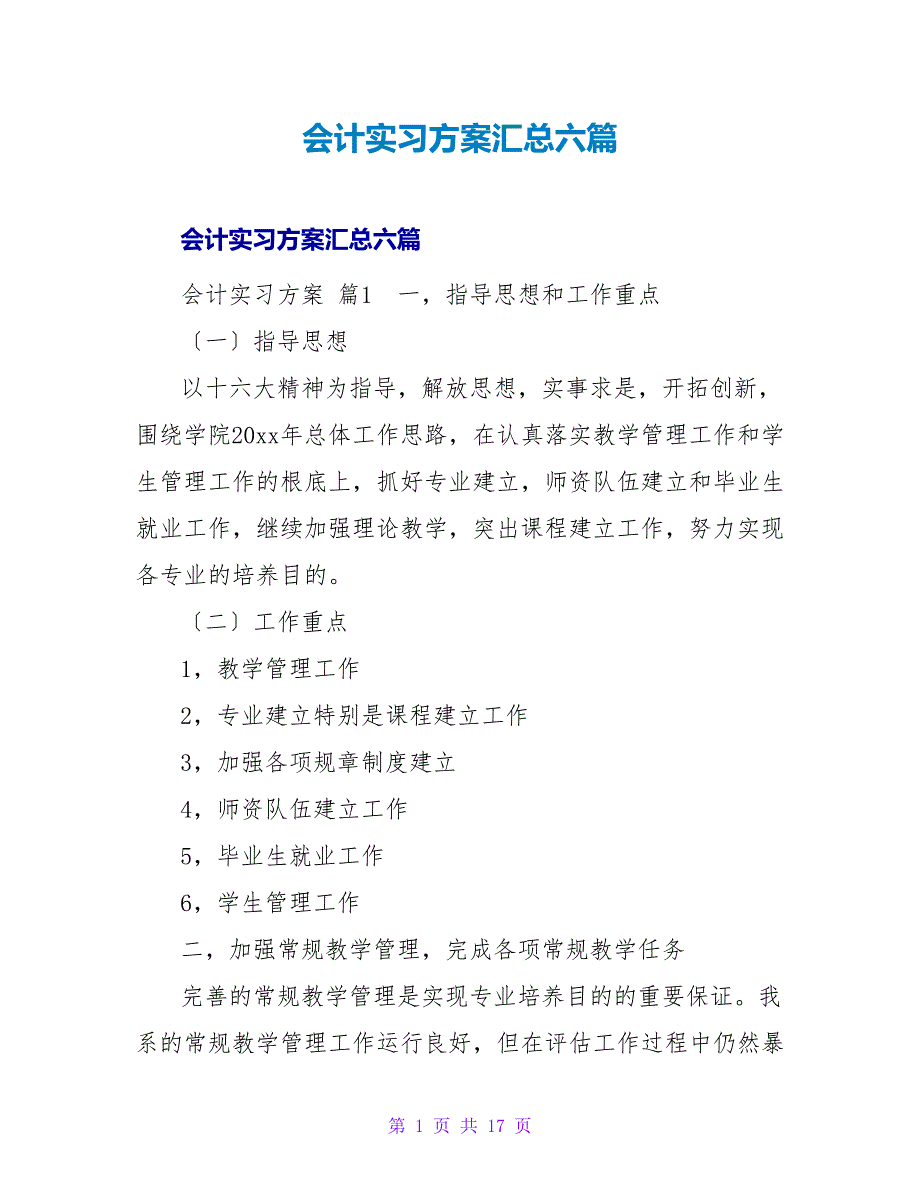 会计实习方案汇总六篇

会计实习方案汇总六篇

会计实习方案 篇1　一，指导思想和工作重点

〔一〕指导思想

以十六大精神为指导，解放思想，实事求是，开拓创新，围绕学院20xx年总体工作思路，在认真落实教学管理工作和学生管理工作的根底上，抓好专业建立，师资队伍建立和毕业生就业工作，继续加强理论教学，突出课程建立工作，努力实现各专业的培养目的。

〔二〕工作重点

1，教学管理工作

2，专业建立特别是课程建立工作

3，加强各项规章制度建立

4，师资队伍建立工作

5，毕业生就业工作

6，学生管理工作

二，加强常规教学管理，完成各项常规教学任务

完善的常规教学管理是实现专业培养目的的重要保证。我系的常规教学管理工作运行良好，但在评估工作过程中仍然暴

第 1 页 共 17 页